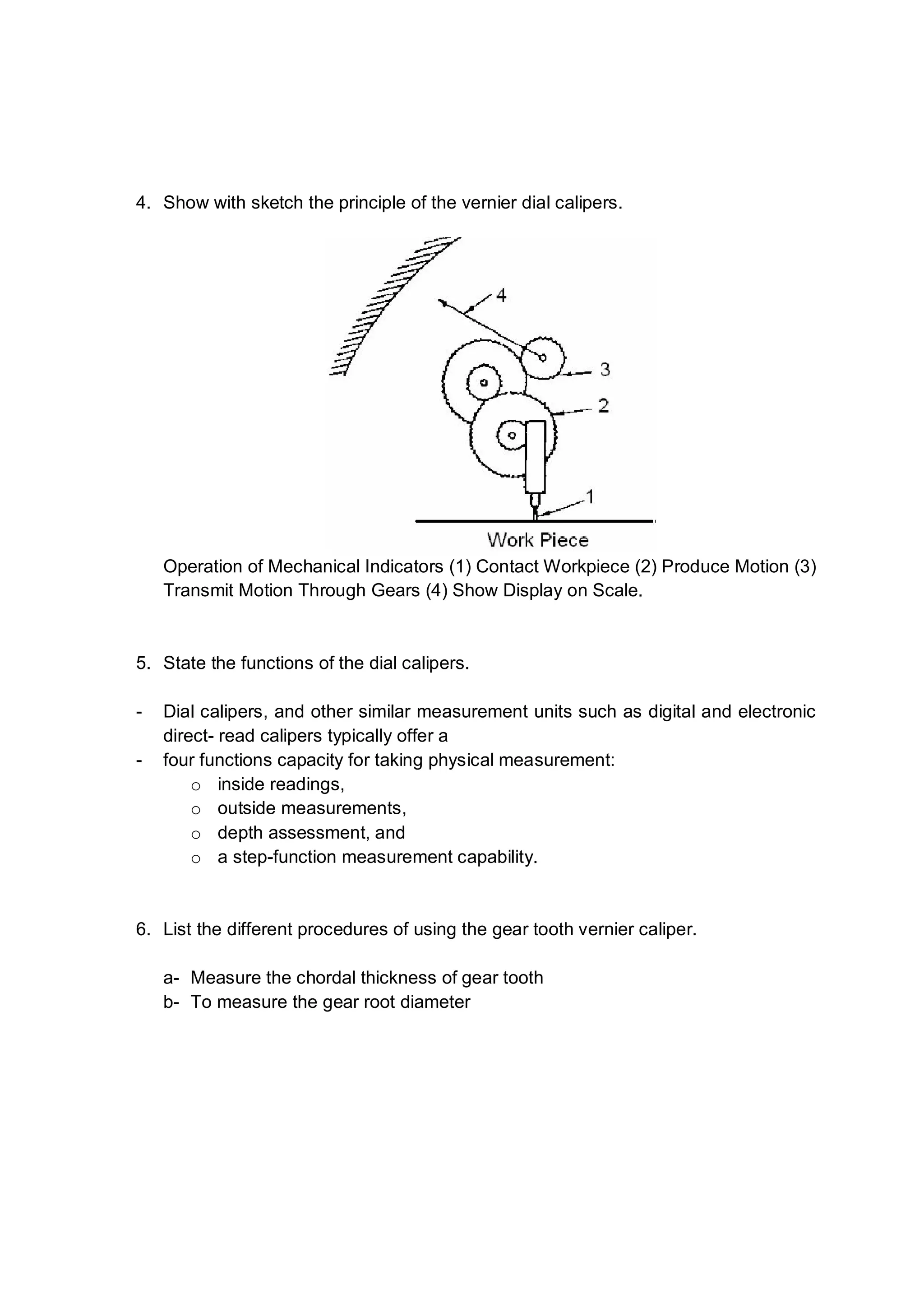 4. Show with sketch the principle of the vernier dial calipers.

4
3
2
1
Work Piece

Operation of Mechanical Indicators (1) Contact Workpiece (2) Produce Motion (3) Transmit Motion Through Gears (4) Show Display on Scale.

5. State the functions of the dial calipers.

- Dial calipers, and other similar measurement units such as digital and electronic direct- read calipers typically offer a
- four functions capacity for taking physical measurement:
  o inside readings,
  o outside measurements,
  o depth assessment, and
  o a step-function measurement capability.

6. List the different procedures of using the gear tooth vernier caliper.

a- Measure the chordal thickness of gear tooth
b- To measure the gear root diameter